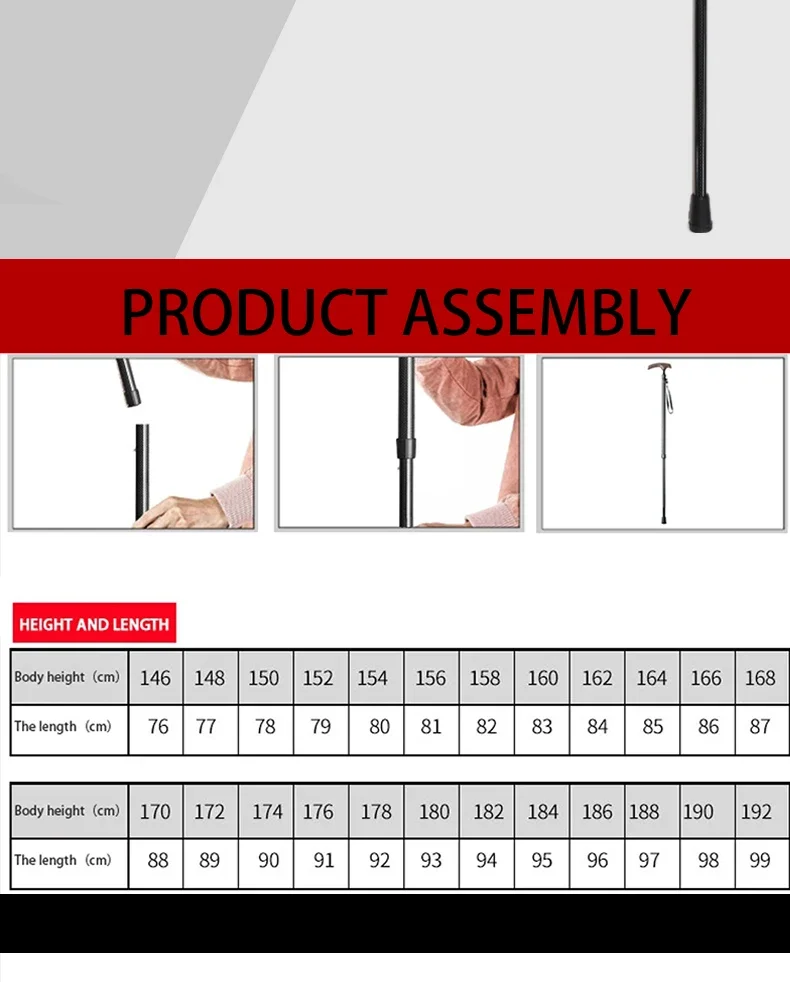 PRODUCT ASSEMBLY

HEIGHT AND LENGTH

| Body height（cm) | 146 | 148 | 150 | 152 | 154 | 156 | 158 | 160 | 162 | 164 | 166 | 168 |
|---|---|---|---|---|---|---|---|---|---|---|---|---|
| The length（cm) | 76 | 77 | 78 | 79 | 80 | 81 | 82 | 83 | 84 | 85 | 86 | 87 |

| Body height（cm) | 170 | 172 | 174 | 176 | 178 | 180 | 182 | 184 | 186 | 188 | 190 | 192 |
|---|---|---|---|---|---|---|---|---|---|---|---|---|
| The length（cm) | 88 | 89 | 90 | 91 | 92 | 93 | 94 | 95 | 96 | 97 | 98 | 99 |